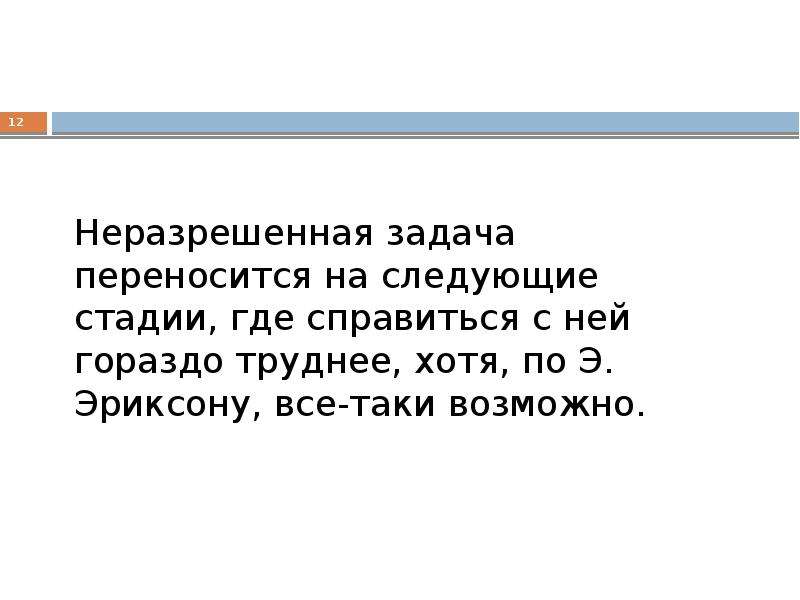 12

Неразрешенная задача переносится на следующие стадии, где справиться с ней гораздо труднее, хотя, по Э. Эриксону, все-таки возможно.